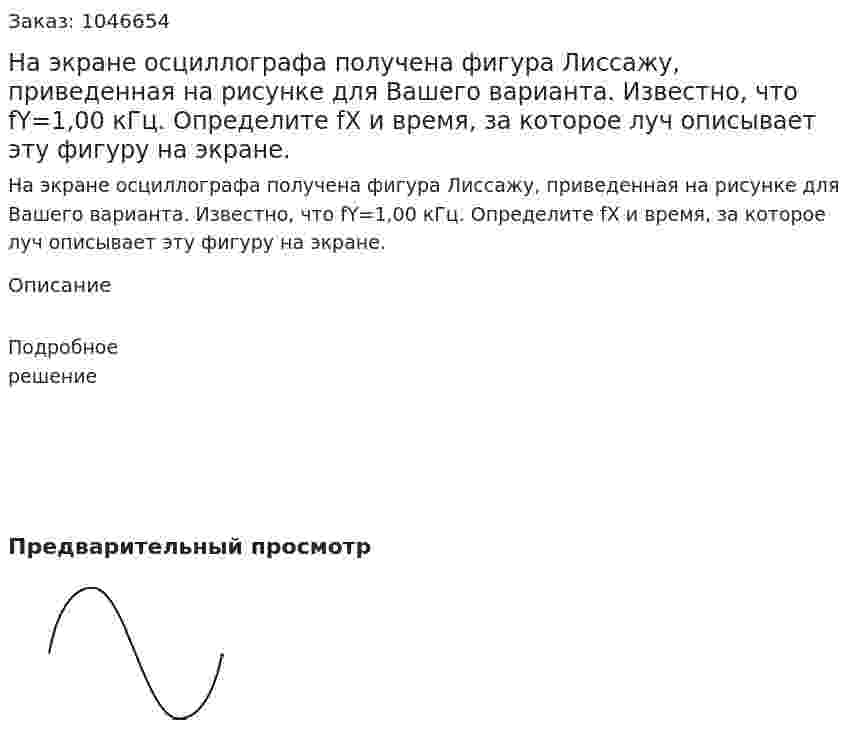 Заказ: 1046654

На экране осциллографа получена фигура Лиссажу, приведенная на рисунке для Вашего варианта. Известно, что fY=1,00 кГц. Определите fX и время, за которое луч описывает эту фигуру на экране.

На экране осциллографа получена фигура Лиссажу, приведенная на рисунке для Вашего варианта. Известно, что fY=1,00 кГц. Определите fX и время, за которое луч описывает эту фигуру на экране.

Описание

Подробное решение

Предварительный просмотр